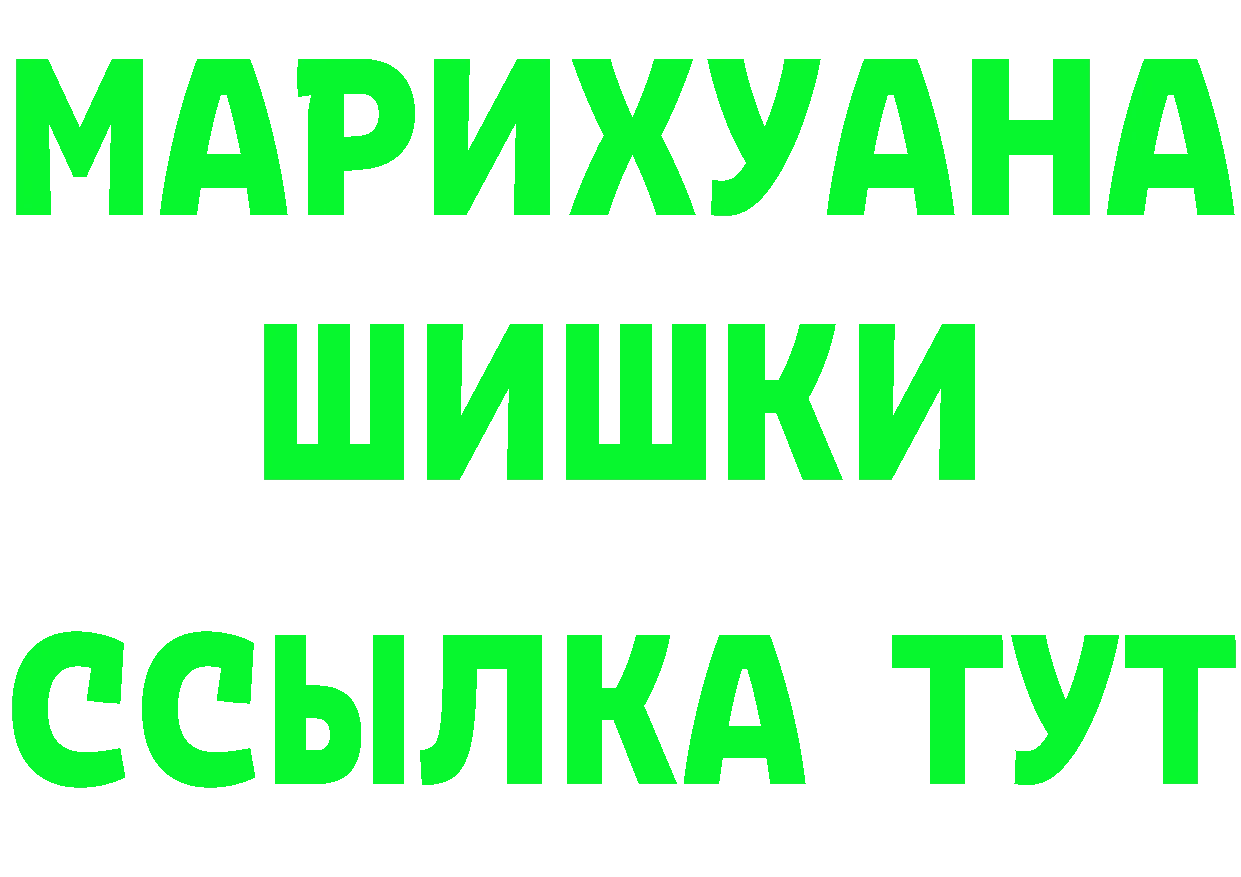 МАРИХУАНА
ШИШКИ
ССЫЛКА ТУТ